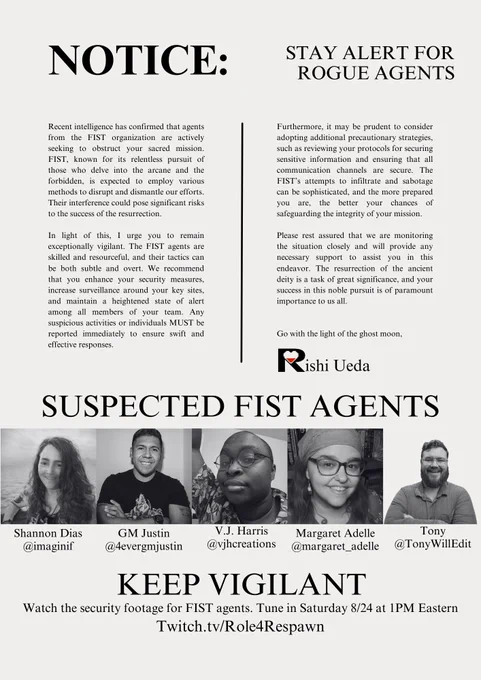 NOTICE:

STAY ALERT FOR ROGUE AGENTS

Recent intelligence has confirmed that agents from the FIST organization are actively seeking to obstruct your sacred mission. FIST, known for its relentless pursuit of those who delve into the arcane and the forbidden, is expected to employ various methods to disrupt and dismantle our efforts. Their interference could pose significant risks to the success of the resurrection.

In light of this, I urge you to remain exceptionally vigilant. The FIST agents are skilled and resourceful, and their tactics can be both subtle and overt. We recommend that you enhance your security measures, increase surveillance around your key sites, and maintain a heightened state of alert among all members of your team. Any suspicious activities or individuals MUST be reported immediately to ensure swift and effective responses.

Furthermore, it may be prudent to consider adopting additional precautionary strategies, such as reviewing your protocols for securing sensitive information and ensuring that all communication channels are secure. The FIST's attempts to infiltrate and sabotage can be sophisticated, and the more prepared you are, the better your chances of safeguarding the integrity of your mission.

Please rest assured that we are monitoring the situation closely and will provide any necessary support to assist you in this endeavor. The resurrection of the ancient deity is a task of great significance, and your success in this noble pursuit is of paramount importance to us all.

Go with the light of the ghost moon,

Rishi Ueda

SUSPECTED FIST AGENTS

Shannon Dias
@imaginif

GM Justin
@4evergmjustin

V.J. Harris
@vjhcreations

Margaret Adelle
@margaret_adelle

Tony
@TonyWillEdit

KEEP VIGILANT

Watch the security footage for FIST agents. Tune in Saturday 8/24 at 1PM Eastern

Twitch.tv/Role4Respawn